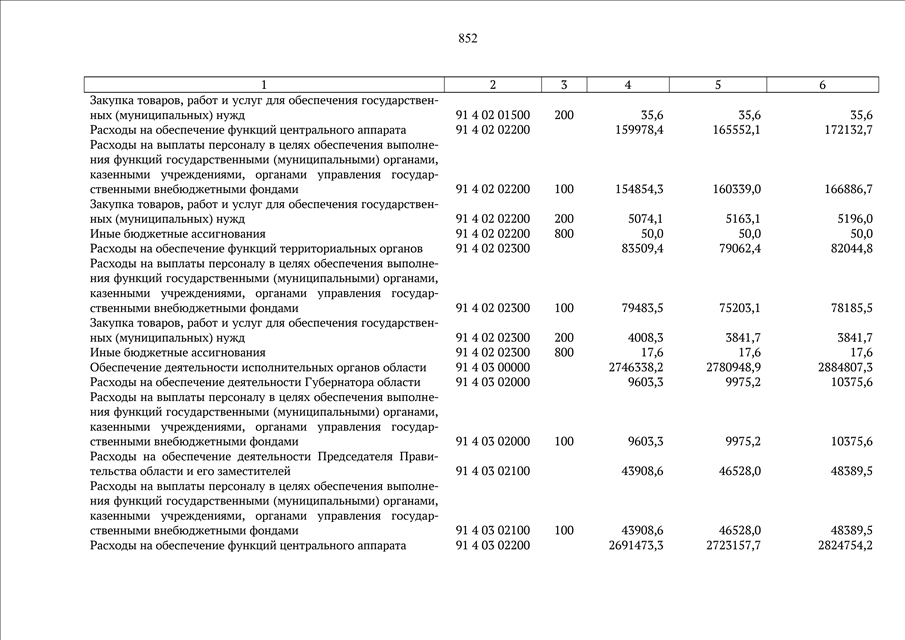 852

| 1 | 2 | 3 | 4 | 5 | 6 |
|---|---|---|---|---|---|
| Закупка товаров, работ и услуг для обеспечения государственных (муниципальных) нужд | 91 4 02 01500 | 200 | 35,6 | 35,6 | 35,6 |
| Расходы на обеспечение функций центрального аппарата | 91 4 02 02200 | | 159978,4 | 165552,1 | 172132,7 |
| Расходы на выплаты персоналу в целях обеспечения выполнения функций государственными (муниципальными) органами, казенными учреждениями, органами управления государственными внебюджетными фондами | 91 4 02 02200 | 100 | 154854,3 | 160339,0 | 166886,7 |
| Закупка товаров, работ и услуг для обеспечения государственных (муниципальных) нужд | 91 4 02 02200 | 200 | 5074,1 | 5163,1 | 5196,0 |
| Иные бюджетные ассигнования | 91 4 02 02200 | 800 | 50,0 | 50,0 | 50,0 |
| Расходы на обеспечение функций территориальных органов | 91 4 02 02300 | | 83509,4 | 79062,4 | 82044,8 |
| Расходы на выплаты персоналу в целях обеспечения выполнения функций государственными (муниципальными) органами, казенными учреждениями, органами управления государственными внебюджетными фондами | 91 4 02 02300 | 100 | 79483,5 | 75203,1 | 78185,5 |
| Закупка товаров, работ и услуг для обеспечения государственных (муниципальных) нужд | 91 4 02 02300 | 200 | 4008,3 | 3841,7 | 3841,7 |
| Иные бюджетные ассигнования | 91 4 02 02300 | 800 | 17,6 | 17,6 | 17,6 |
| Обеспечение деятельности исполнительных органов области | 91 4 03 00000 | | 2746338,2 | 2780948,9 | 2884807,3 |
| Расходы на обеспечение деятельности Губернатора области | 91 4 03 02000 | | 9603,3 | 9975,2 | 10375,6 |
| Расходы на выплаты персоналу в целях обеспечения выполнения функций государственными (муниципальными) органами, казенными учреждениями, органами управления государственными внебюджетными фондами | 91 4 03 02000 | 100 | 9603,3 | 9975,2 | 10375,6 |
| Расходы на обеспечение деятельности Председателя Правительства области и его заместителей | 91 4 03 02100 | | 43908,6 | 46528,0 | 48389,5 |
| Расходы на выплаты персоналу в целях обеспечения выполнения функций государственными (муниципальными) органами, казенными учреждениями, органами управления государственными внебюджетными фондами | 91 4 03 02100 | 100 | 43908,6 | 46528,0 | 48389,5 |
| Расходы на обеспечение функций центрального аппарата | 91 4 03 02200 | | 2691473,3 | 2723157,7 | 2824754,2 |